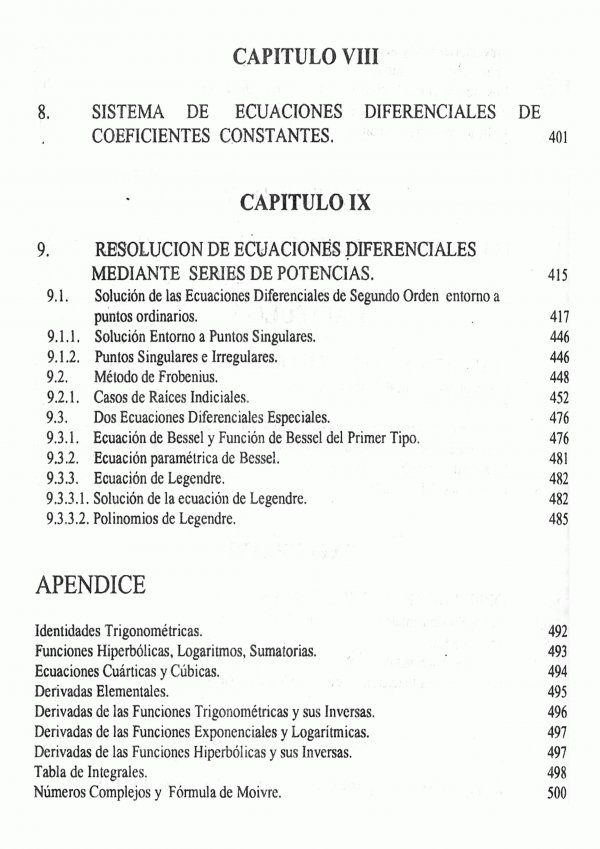 CAPITULO VIII

8. SISTEMA DE ECUACIONES DIFERENCIALES DE COEFICIENTES CONSTANTES. 401

CAPITULO IX

9. RESOLUCION DE ECUACIONES DIFERENCIALES MEDIANTE SERIES DE POTENCIAS. 415

9.1. Solución de las Ecuaciones Diferenciales de Segundo Orden entorno a puntos ordinarios. 417

9.1.1. Solución Entorno a Puntos Singulares. 446

9.1.2. Puntos Singulares e Irregulares. 446

9.2. Método de Frobenius. 448

9.2.1. Casos de Raíces Indiciales. 452

9.3. Dos Ecuaciones Diferenciales Especiales. 476

9.3.1. Ecuación de Bessel y Función de Bessel del Primer Tipo. 476

9.3.2. Ecuación paramétrica de Bessel. 481

9.3.3. Ecuación de Legendre. 482

9.3.3.1. Solución de la ecuación de Legendre. 482

9.3.3.2. Polinomios de Legendre. 485

APENDICE

Identidades Trigonométricas. 492

Funciones Hiperbólicas, Logaritmos, Sumatorias. 493

Ecuaciones Cuárticas y Cúbicas. 494

Derivadas Elementales. 495

Derivadas de las Funciones Trigonométricas y sus Inversas. 496

Derivadas de las Funciones Exponenciales y Logarítmicas. 497

Derivadas de las Funciones Hiperbólicas y sus Inversas. 497

Tabla de Integrales. 498

Números Complejos y Fórmula de Moivre. 500